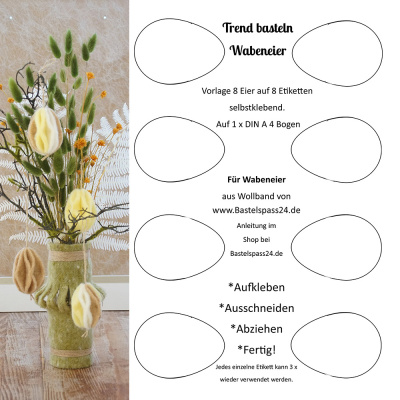 Trend basteln

Wabeneier

Vorlage 8 Eier auf 8 Etiketten selbstklebend.

Auf 1 x DIN A 4 Bogen

Für Wabeneier

aus Wollband von

www.Bastelspass24.de

Anleitung im Shop bei Bastelspass24.de

*Aufkleben

*Ausschneiden

*Abziehen

*Fertig!

Jedes einzelne Etikett kann 3 x wieder verwendet werden.